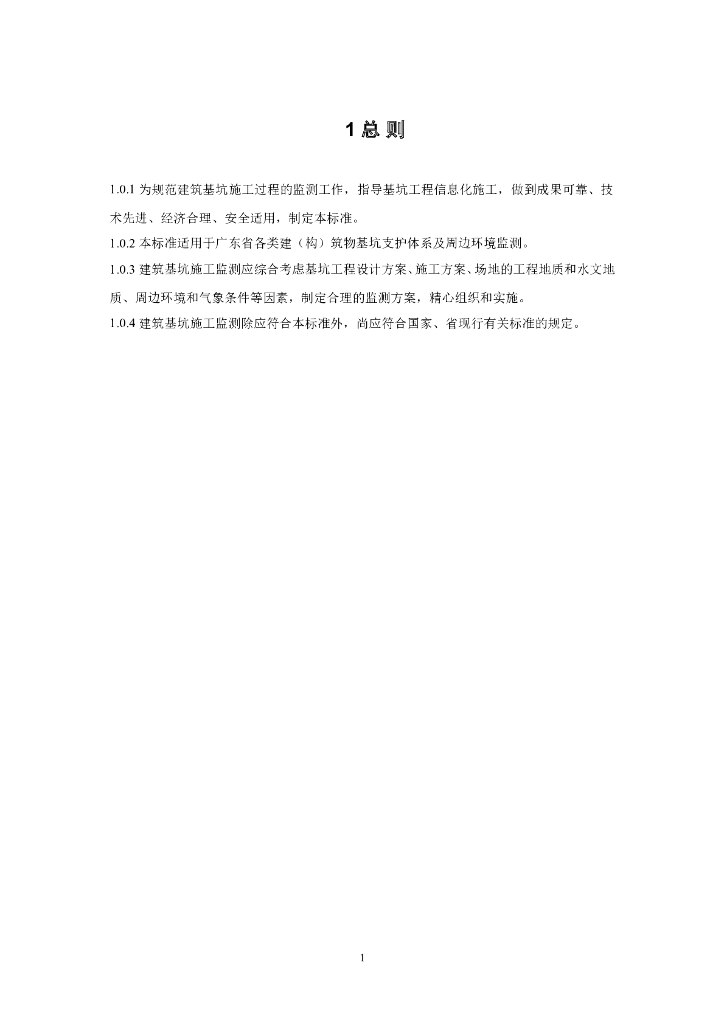 1 总 则

1.0.1 为规范建筑基坑施工过程的监测工作，指导基坑工程信息化施工，做到成果可靠、技术先进、经济合理、安全适用，制定本标准。

1.0.2 本标准适用于广东省各类建（构）筑物基坑支护体系及周边环境监测。

1.0.3 建筑基坑施工监测应综合考虑基坑工程设计方案、施工方案、场地的工程地质和水文地质、周边环境和气象条件等因素，制定合理的监测方案，精心组织和实施。

1.0.4 建筑基坑施工监测除应符合本标准外，尚应符合国家、省现行有关标准的规定。

1